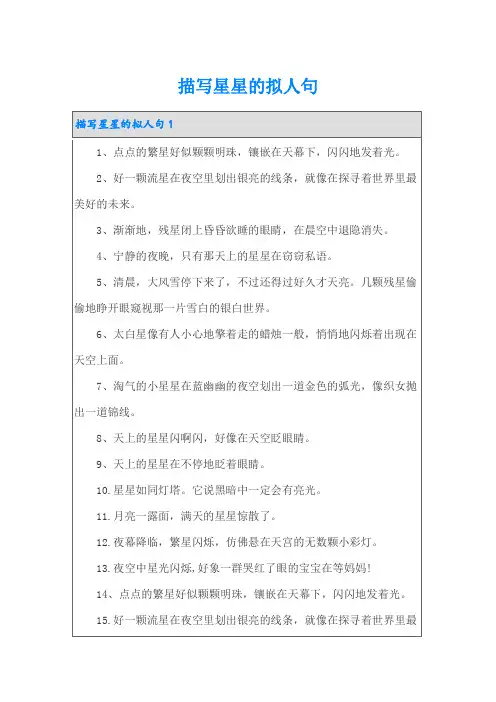 描写星星的拟人句

描写星星的拟人句 1

1、点点的繁星好似颗颗明珠，镶嵌在天幕下，闪闪地发着光。

2、好一颗流星在夜空里划出银亮的线条，就像在探寻着世界里最美好的未来。

3、渐渐地，残星闭上昏昏欲睡的眼睛，在晨空中退隐消失。

4、宁静的夜晚，只有那天上的星星在窃窃私语。

5、清晨，大风雪停下来了，不过还得过好久才天亮。几颗残星偷偷地睁开眼窥视那一片雪白的银白世界。

6、太白星像有人小心地擎着走的蜡烛一般，悄悄地闪烁着出现在天空上面。

7、淘气的小星星在蓝幽幽的夜空划出一道金色的弧光，像织女抛出一道锦线。

8、天上的星星闪啊闪，好像在天空眨眼睛。

9、天上的星星在不停地眨着眼睛。

10.星星如同灯塔。它说黑暗中一定会有亮光。

11.月亮一露面，满天的星星惊散了。

12.夜幕降临，繁星闪烁，仿佛悬在天宫的无数颗小彩灯。

13.夜空中星光闪烁，好象一群哭红了眼的宝宝在等妈妈!

14、点点的繁星好似颗颗明珠，镶嵌在天幕下，闪闪地发着光。

15.好一颗流星在夜空里划出银亮的线条，就像在探寻着世界里最